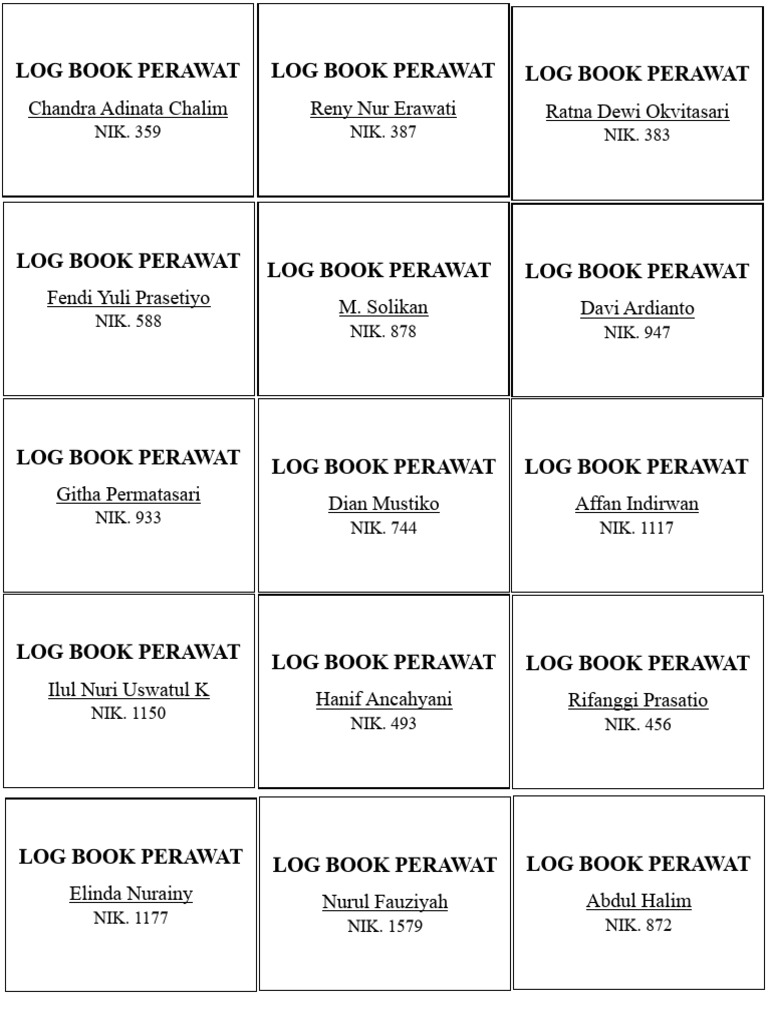 LOG BOOK PERAWAT
Chandra Adinata Chalim
NIK. 359

LOG BOOK PERAWAT
Reny Nur Erawati
NIK. 387

LOG BOOK PERAWAT
Ratna Dewi Okvitasari
NIK. 383

LOG BOOK PERAWAT
Fendi Yuli Prasetiyo
NIK. 588

LOG BOOK PERAWAT
M. Solikan
NIK. 878

LOG BOOK PERAWAT
Davi Ardianto
NIK. 947

LOG BOOK PERAWAT
Githa Permatasari
NIK. 933

LOG BOOK PERAWAT
Dian Mustiko
NIK. 744

LOG BOOK PERAWAT
Affan Indirwan
NIK. 1117

LOG BOOK PERAWAT
Ilul Nuri Uswatul K
NIK. 1150

LOG BOOK PERAWAT
Hanif Ancahyani
NIK. 493

LOG BOOK PERAWAT
Rifanggi Prasatio
NIK. 456

LOG BOOK PERAWAT
Elinda Nurainy
NIK. 1177

LOG BOOK PERAWAT
Nurul Fauziyah
NIK. 1579

LOG BOOK PERAWAT
Abdul Halim
NIK. 872